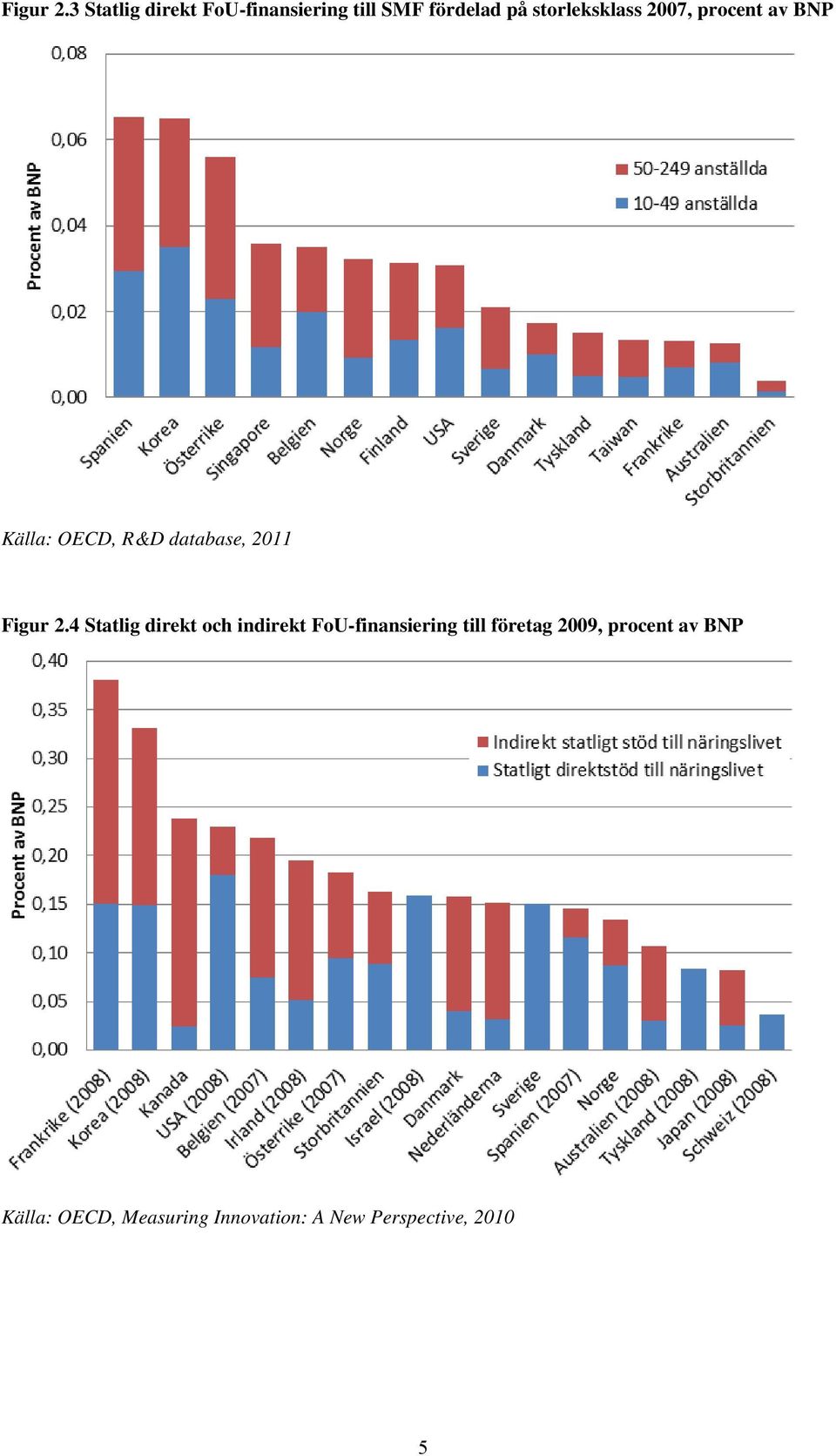 Figur 2.3 Statlig direkt FoU-finansiering till SMF fördelad på storleksklass 2007, procent av BNP

0,08
0,06
0,04
0,02
0,00

Procent av BNP

50-249 anställda
10-49 anställda

Spanien
Korea
Österrike
Singapore
Belgien
Norge
Finland
USA
Sverige
Danmark
Tyskland
Taiwan
Frankrike
Australien
Storbritannien

Källa: OECD, R&D database, 2011

Figur 2.4 Statlig direkt och indirekt FoU-finansiering till företag 2009, procent av BNP

0,40
0,35
0,30
0,25
0,20
0,15
0,10
0,05
0,00

Procent av BNP

Indirekt statligt stöd till näringslivet
Statligt direktstöd till näringslivet

Frankrike (2008)
Korea (2008)
Kanada
USA (2008)
Belgien (2007)
Irland (2008)
Österrike (2007)
Storbritannien
Israel (2008)
Danmark
Nederländerna
Sverige
Spanien (2007)
Norge
Australien (2008)
Tyskland (2008)
Japan (2008)
Schweiz (2008)

Källa: OECD, Measuring Innovation: A New Perspective, 2010

5